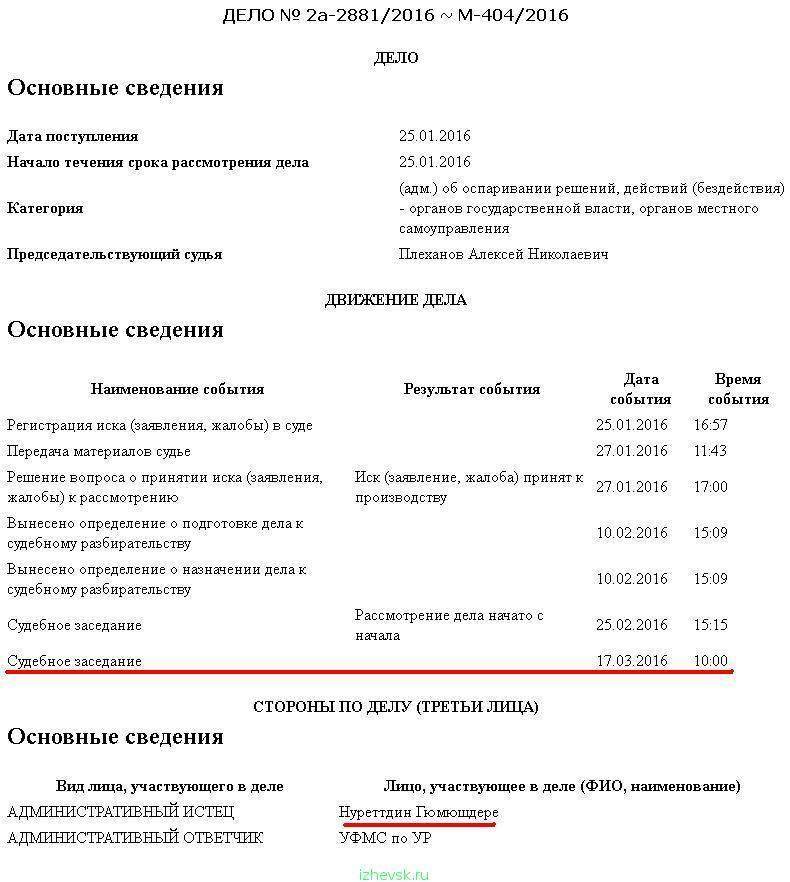 ДЕЛО № 2а-2881/2016 ~ М-404/2016

ДЕЛО

Основные сведения

| | |
|---|---|
| Дата поступления | 25.01.2016 |
| Начало течения срока рассмотрения дела | 25.01.2016 |
| Категория | (адм.) об оспаривании решений, действий (бездействия) - органов государственной власти, органов местного самоуправления |
| Председательствующий судья | Плеханов Алексей Николаевич |

ДВИЖЕНИЕ ДЕЛА

Основные сведения

| Наименование события | Результат события | Дата события | Время события |
|---|---|---|---|
| Регистрация иска (заявления, жалобы) в суде | | 25.01.2016 | 16:57 |
| Передача материалов судье | | 27.01.2016 | 11:43 |
| Решение вопроса о принятии иска (заявления, жалобы) к рассмотрению | Иск (заявление, жалоба) принят к производству | 27.01.2016 | 17:00 |
| Вынесено определение о подготовке дела к судебному разбирательству | | 10.02.2016 | 15:09 |
| Вынесено определение о назначении дела к судебному разбирательству | | 10.02.2016 | 15:09 |
| Судебное заседание | Рассмотрение дела начато с начала | 25.02.2016 | 15:15 |
| Судебное заседание | | 17.03.2016 | 10:00 |

СТОРОНЫ ПО ДЕЛУ (ТРЕТЬИ ЛИЦА)

Основные сведения

| Вид лица, участвующего в деле | Лицо, участвующее в деле (ФИО, наименование) |
|---|---|
| АДМИНИСТРАТИВНЫЙ ИСТЕЦ | Нуреттдин Гюмющдере |
| АДМИНИСТРАТИВНЫЙ ОТВЕТЧИК | УФМС по УР |

izhevsk.ru